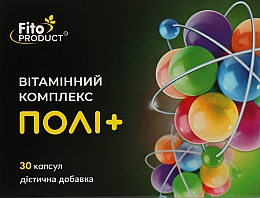 Fito PRODUCT®

ВІТАМІННИЙ КОМПЛЕКС

ПОЛІ+

30 капсул

дієтична добавка